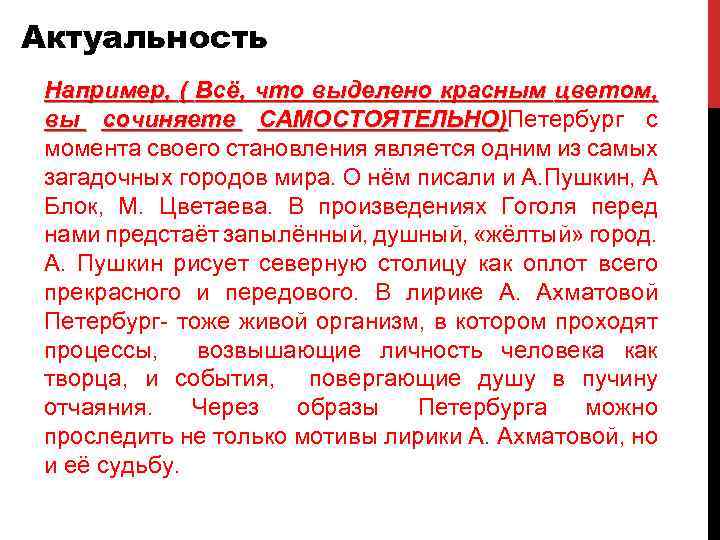 Актуальность

Например, ( Всё, что выделено красным цветом, вы сочиняете САМОСТОЯТЕЛЬНО)Петербург с момента своего становления является одним из самых загадочных городов мира. О нём писали и А.Пушкин, А Блок, М. Цветаева. В произведениях Гоголя перед нами предстаёт запылённый, душный, «жёлтый» город. А. Пушкин рисует северную столицу как оплот всего прекрасного и передового. В лирике А. Ахматовой Петербург- тоже живой организм, в котором проходят процессы, возвышающие личность человека как творца, и события, повергающие душу в пучину отчаяния. Через образы Петербурга можно проследить не только мотивы лирики А. Ахматовой, но и её судьбу.